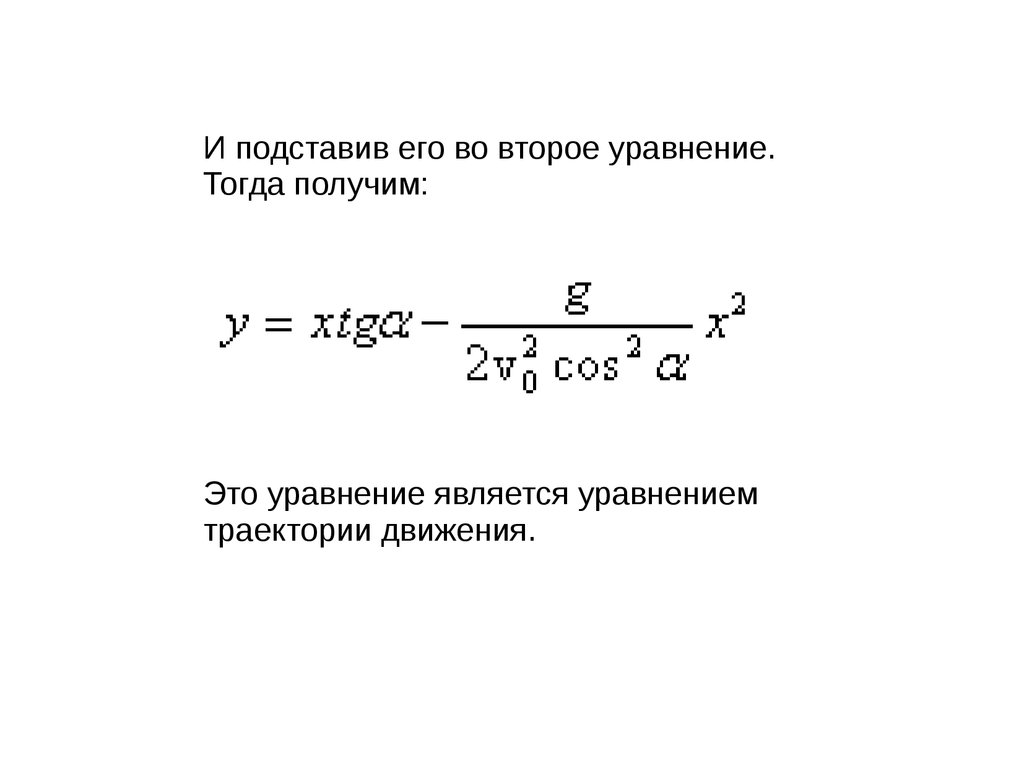 И подставив его во второе уравнение. Тогда получим:

$y = xtg\alpha - \frac{g}{2v_0^2 \cos^2 \alpha} x^2$

Это уравнение является уравнением траектории движения.